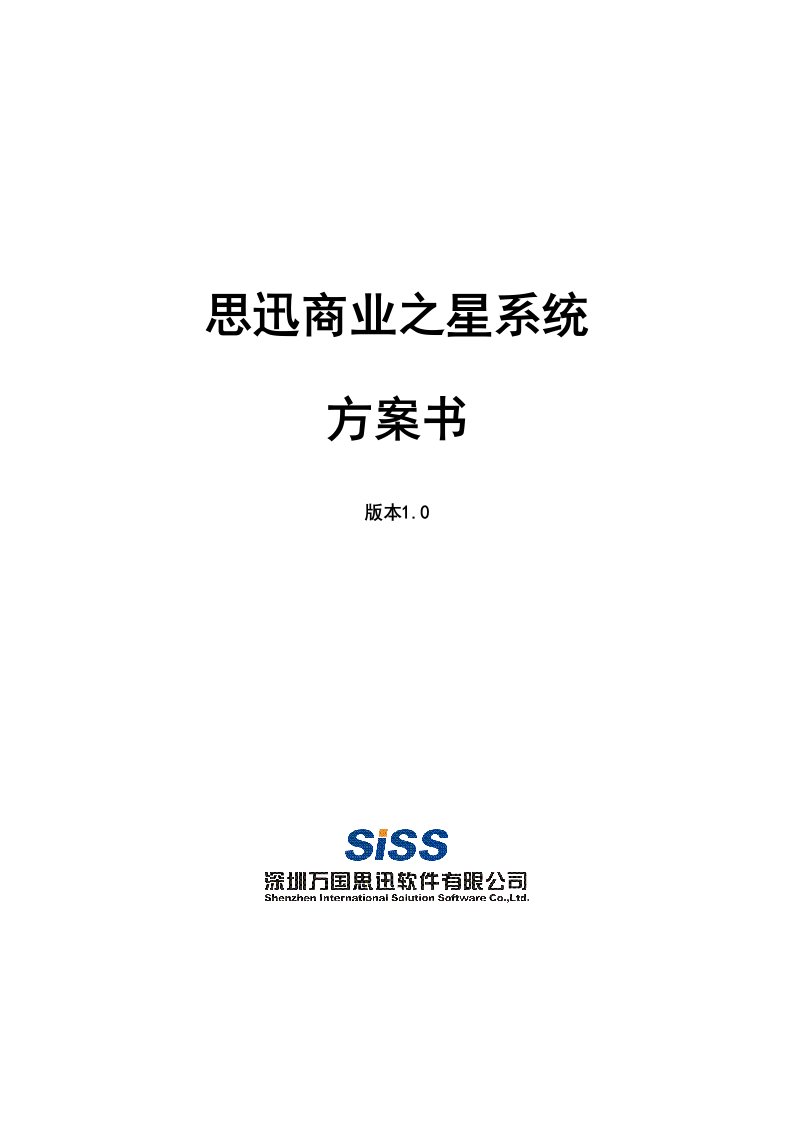 思迅商业之星系统

方案书

版本1.0

SiSS

深圳万国思迅软件有限公司
Shenzhen International Solution Software Co.,Ltd.